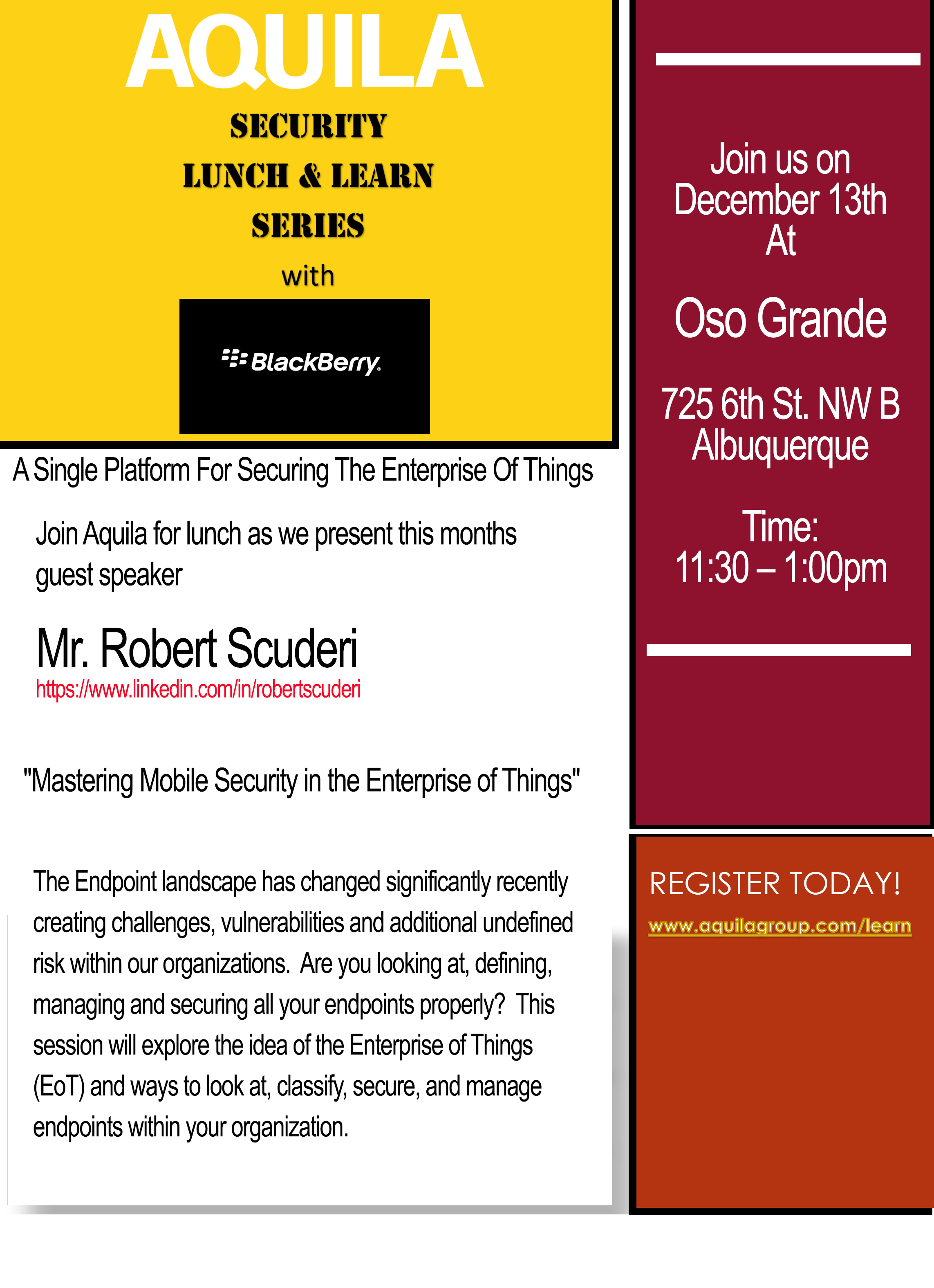 AQUILA

SECURITY
LUNCH & LEARN
SERIES
with

BlackBerry

A Single Platform For Securing The Enterprise Of Things

Join Aquila for lunch as we present this months guest speaker

Mr. Robert Scuderi
https://www.linkedin.com/in/robertscuderi

"Mastering Mobile Security in the Enterprise of Things"

The Endpoint landscape has changed significantly recently creating challenges, vulnerabilities and additional undefined risk within our organizations. Are you looking at, defining, managing and securing all your endpoints properly? This session will explore the idea of the Enterprise of Things (EoT) and ways to look at, classify, secure, and manage endpoints within your organization.

Join us on December 13th At

Oso Grande

725 6th St. NW B Albuquerque

Time:
11:30 – 1:00pm

REGISTER TODAY!
www.aquilagroup.com/learn